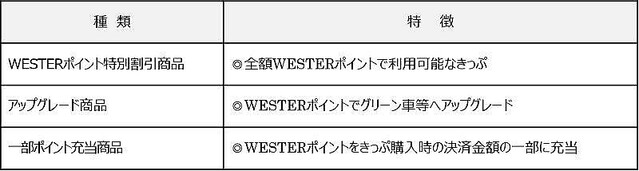 | 種　類 | 特　徴 |
|---|---|
| WESTERポイント特別割引商品 | ◎全額WESTERポイントで利用可能なきっぷ |
| アップグレード商品 | ◎WESTERポイントでグリーン車等へアップグレード |
| 一部ポイント充当商品 | ◎WESTERポイントをきっぷ購入時の決済金額の一部に充当 |